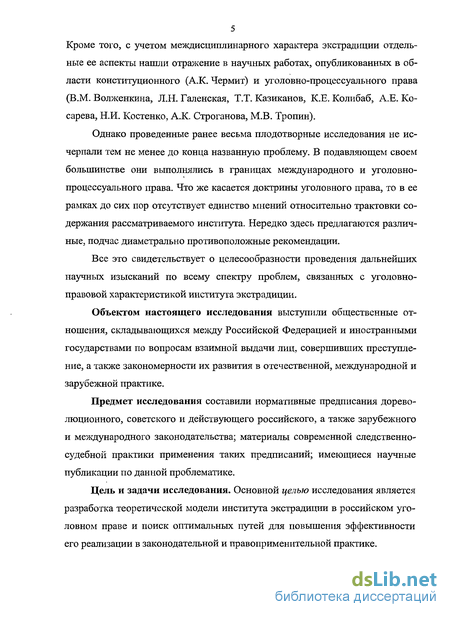 5

Кроме того, с учетом междисциплинарного характера экстрадиции отдельные ее аспекты нашли отражение в научных работах, опубликованных в области конституционного (А.К. Чермит) и уголовно-процессуального права (В.М. Волженкина, Л.Н. Галенская, Т.Т. Казиканов, К.Е. Колибаб, А.Е. Косарева, Н.И. Костенко, А.К. Строганова, М.В. Тропин).

Однако проведенные ранее весьма плодотворные исследования не исчерпали тем не менее до конца названную проблему. В подавляющем своем большинстве они выполнялись в границах международного и уголовно-процессуального права. Что же касается доктрины уголовного права, то в ее рамках до сих пор отсутствует единство мнений относительно трактовки содержания рассматриваемого института. Нередко здесь предлагаются различные, подчас диаметрально противоположные рекомендации.

Все это свидетельствует о целесообразности проведения дальнейших научных изысканий по всему спектру проблем, связанных с уголовно-правовой характеристикой института экстрадиции.

Объектом настоящего исследования выступили общественные отношения, складывающихся между Российской Федерацией и иностранными государствами по вопросам взаимной выдачи лиц, совершивших преступление, а также закономерности их развития в отечественной, международной и зарубежной практике.

Предмет исследования составили нормативные предписания дореволюционного, советского и действующего российского, а также зарубежного и международного законодательства; материалы современной следственно-судебной практики применения таких предписаний; имеющиеся научные публикации по данной проблематике.

Цель и задачи исследования. Основной целью исследования является разработка теоретической модели института экстрадиции в российском уголовном праве и поиск оптимальных путей для повышения эффективности его реализации в законодательной и правоприменительной практике.

dsLib.net
библиотека диссертаций